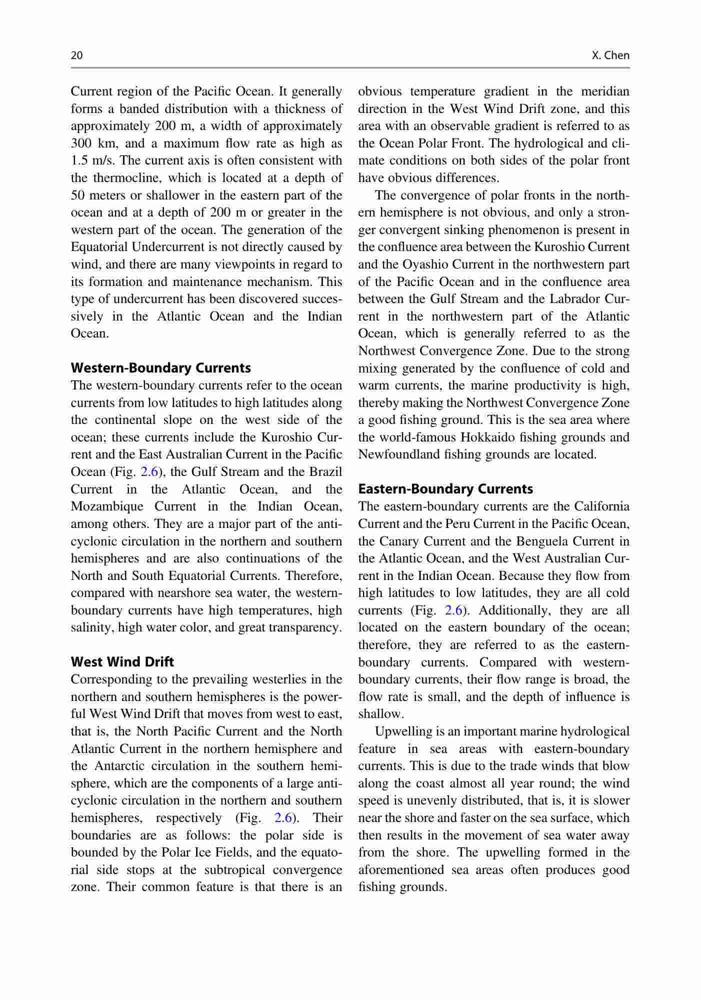 20

X. Chen

Current region of the Pacific Ocean. It generally forms a banded distribution with a thickness of approximately 200 m, a width of approximately 300 km, and a maximum flow rate as high as 1.5 m/s. The current axis is often consistent with the thermocline, which is located at a depth of 50 meters or shallower in the eastern part of the ocean and at a depth of 200 m or greater in the western part of the ocean. The generation of the Equatorial Undercurrent is not directly caused by wind, and there are many viewpoints in regard to its formation and maintenance mechanism. This type of undercurrent has been discovered successively in the Atlantic Ocean and the Indian Ocean.

Western-Boundary Currents
The western-boundary currents refer to the ocean currents from low latitudes to high latitudes along the continental slope on the west side of the ocean; these currents include the Kuroshio Current and the East Australian Current in the Pacific Ocean (Fig. 2.6), the Gulf Stream and the Brazil Current in the Atlantic Ocean, and the Mozambique Current in the Indian Ocean, among others. They are a major part of the anticyclonic circulation in the northern and southern hemispheres and are also continuations of the North and South Equatorial Currents. Therefore, compared with nearshore sea water, the western-boundary currents have high temperatures, high salinity, high water color, and great transparency.

West Wind Drift
Corresponding to the prevailing westerlies in the northern and southern hemispheres is the powerful West Wind Drift that moves from west to east, that is, the North Pacific Current and the North Atlantic Current in the northern hemisphere and the Antarctic circulation in the southern hemisphere, which are the components of a large anticyclonic circulation in the northern and southern hemispheres, respectively (Fig. 2.6). Their boundaries are as follows: the polar side is bounded by the Polar Ice Fields, and the equatorial side stops at the subtropical convergence zone. Their common feature is that there is an obvious temperature gradient in the meridian direction in the West Wind Drift zone, and this area with an observable gradient is referred to as the Ocean Polar Front. The hydrological and climate conditions on both sides of the polar front have obvious differences.

The convergence of polar fronts in the northern hemisphere is not obvious, and only a stronger convergent sinking phenomenon is present in the confluence area between the Kuroshio Current and the Oyashio Current in the northwestern part of the Pacific Ocean and in the confluence area between the Gulf Stream and the Labrador Current in the northwestern part of the Atlantic Ocean, which is generally referred to as the Northwest Convergence Zone. Due to the strong mixing generated by the confluence of cold and warm currents, the marine productivity is high, thereby making the Northwest Convergence Zone a good fishing ground. This is the sea area where the world-famous Hokkaido fishing grounds and Newfoundland fishing grounds are located.

Eastern-Boundary Currents
The eastern-boundary currents are the California Current and the Peru Current in the Pacific Ocean, the Canary Current and the Benguela Current in the Atlantic Ocean, and the West Australian Current in the Indian Ocean. Because they flow from high latitudes to low latitudes, they are all cold currents (Fig. 2.6). Additionally, they are all located on the eastern boundary of the ocean; therefore, they are referred to as the eastern-boundary currents. Compared with western-boundary currents, their flow range is broad, the flow rate is small, and the depth of influence is shallow.

Upwelling is an important marine hydrological feature in sea areas with eastern-boundary currents. This is due to the trade winds that blow along the coast almost all year round; the wind speed is unevenly distributed, that is, it is slower near the shore and faster on the sea surface, which then results in the movement of sea water away from the shore. The upwelling formed in the aforementioned sea areas often produces good fishing grounds.